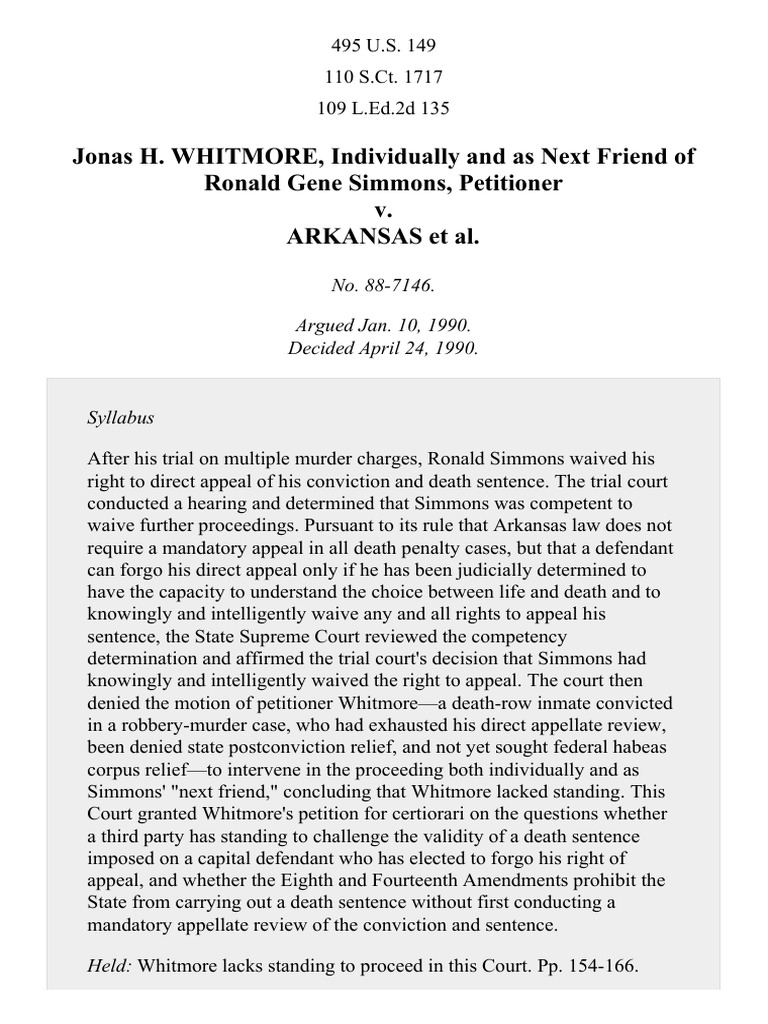 495 U.S. 149
110 S.Ct. 1717
109 L.Ed.2d 135

Jonas H. WHITMORE, Individually and as Next Friend of Ronald Gene Simmons, Petitioner
v.
ARKANSAS et al.

No. 88-7146.

Argued Jan. 10, 1990.
Decided April 24, 1990.

Syllabus

After his trial on multiple murder charges, Ronald Simmons waived his right to direct appeal of his conviction and death sentence. The trial court conducted a hearing and determined that Simmons was competent to waive further proceedings. Pursuant to its rule that Arkansas law does not require a mandatory appeal in all death penalty cases, but that a defendant can forgo his direct appeal only if he has been judicially determined to have the capacity to understand the choice between life and death and to knowingly and intelligently waive any and all rights to appeal his sentence, the State Supreme Court reviewed the competency determination and affirmed the trial court's decision that Simmons had knowingly and intelligently waived the right to appeal. The court then denied the motion of petitioner Whitmore—a death-row inmate convicted in a robbery-murder case, who had exhausted his direct appellate review, been denied state postconviction relief, and not yet sought federal habeas corpus relief—to intervene in the proceeding both individually and as Simmons' "next friend," concluding that Whitmore lacked standing. This Court granted Whitmore's petition for certiorari on the questions whether a third party has standing to challenge the validity of a death sentence imposed on a capital defendant who has elected to forgo his right of appeal, and whether the Eighth and Fourteenth Amendments prohibit the State from carrying out a death sentence without first conducting a mandatory appellate review of the conviction and sentence.

Held: Whitmore lacks standing to proceed in this Court. Pp. 154-166.